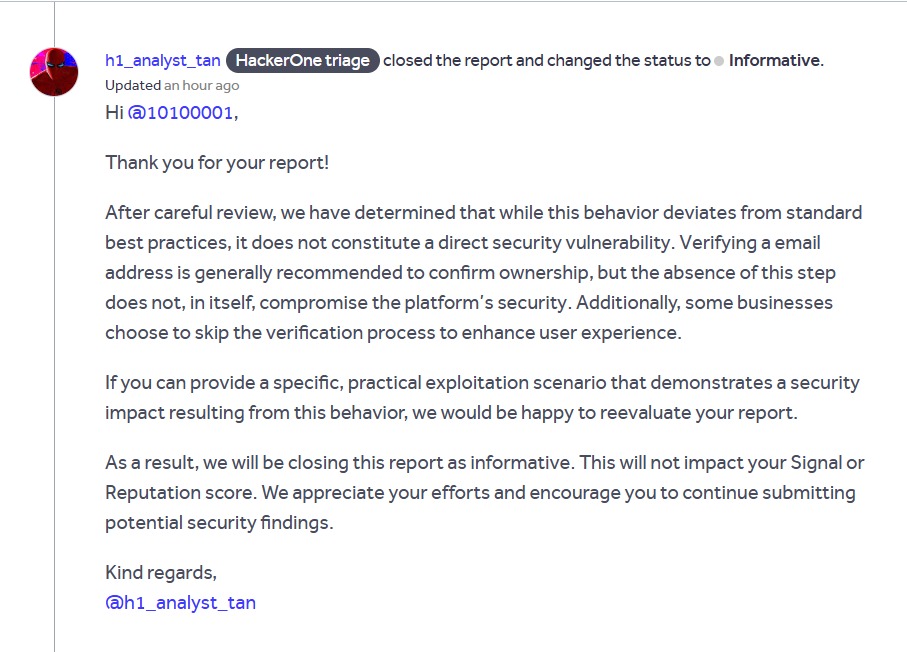 h1_analyst_tan HackerOne triage closed the report and changed the status to Informative.
Updated an hour ago

Hi @10100001,

Thank you for your report!

After careful review, we have determined that while this behavior deviates from standard best practices, it does not constitute a direct security vulnerability. Verifying a email address is generally recommended to confirm ownership, but the absence of this step does not, in itself, compromise the platform's security. Additionally, some businesses choose to skip the verification process to enhance user experience.

If you can provide a specific, practical exploitation scenario that demonstrates a security impact resulting from this behavior, we would be happy to reevaluate your report.

As a result, we will be closing this report as informative. This will not impact your Signal or Reputation score. We appreciate your efforts and encourage you to continue submitting potential security findings.

Kind regards,
@h1_analyst_tan